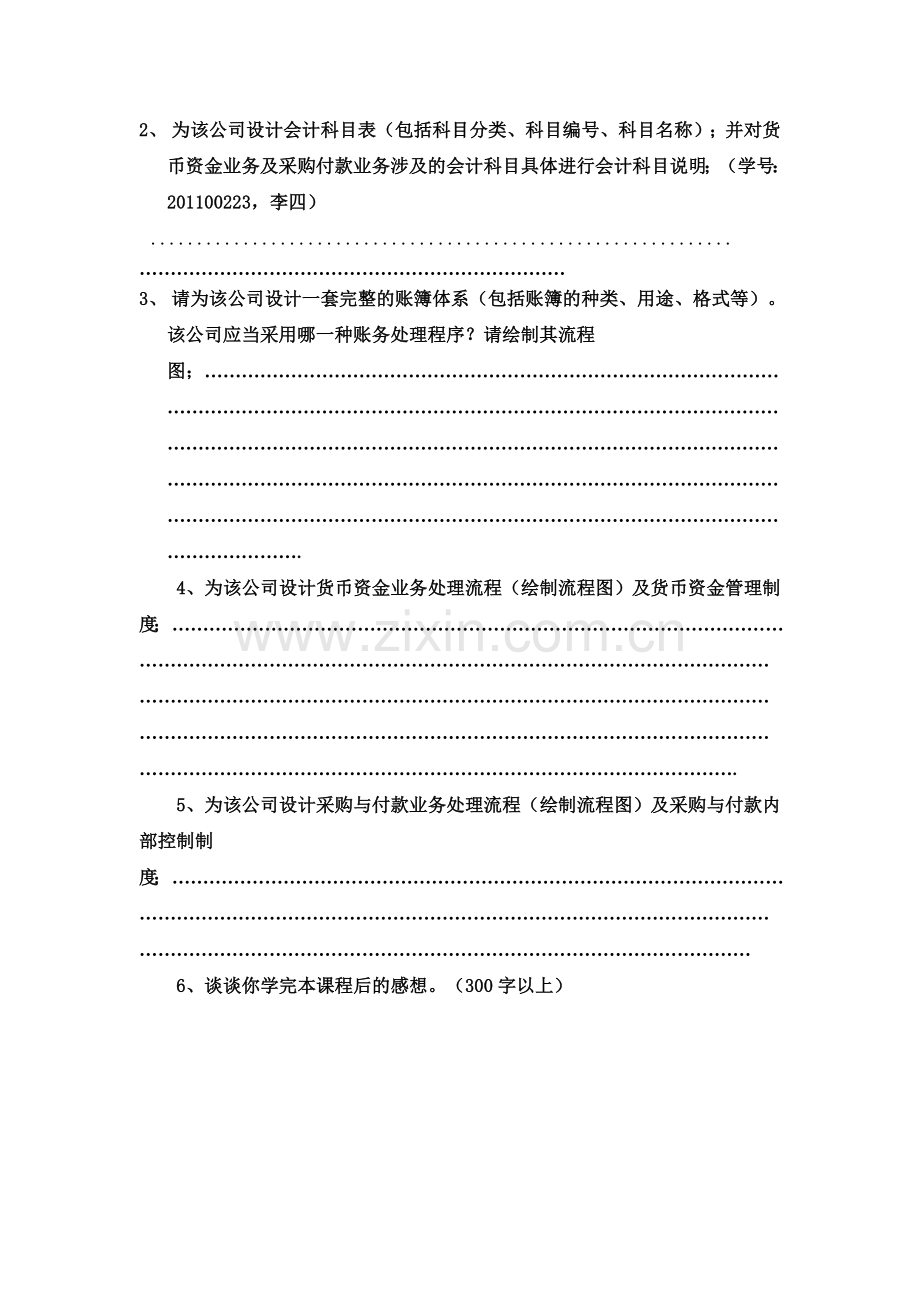 2、为该公司设计会计科目表（包括科目分类、科目编号、科目名称）；并对货币资金业务及采购付款业务涉及的会计科目具体进行会计科目说明；（学号:201100223，李四）

3、请为该公司设计一套完整的账簿体系（包括账簿的种类、用途、格式等）。该公司应当采用哪一种账务处理程序？请绘制其流程图；

4、为该公司设计货币资金业务处理流程（绘制流程图）及货币资金管理制度：

5、为该公司设计采购与付款业务处理流程（绘制流程图）及采购与付款内部控制制度：

6、谈谈你学完本课程后的感想。（300字以上）

www.zixin.com.cn